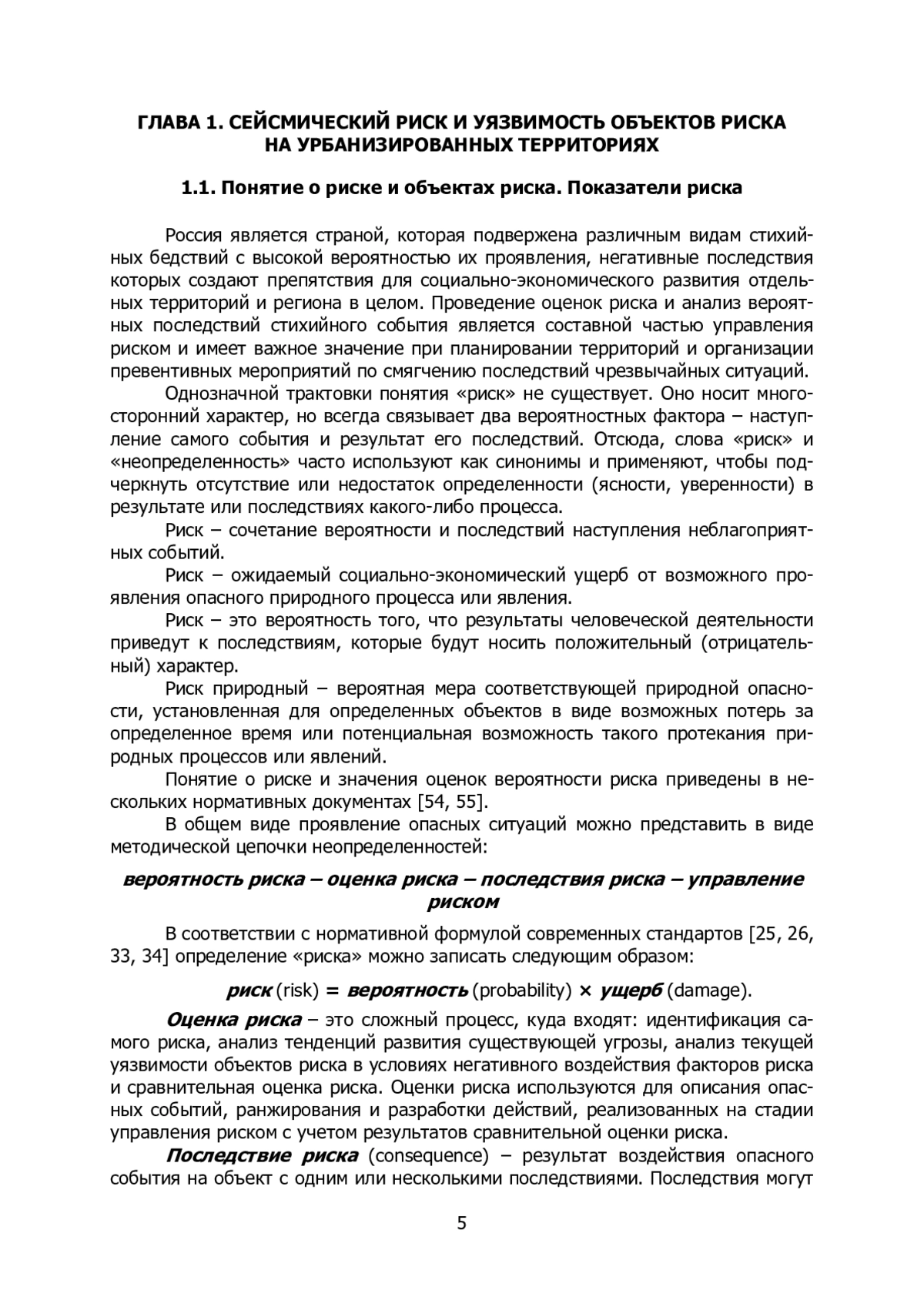 ГЛАВА 1. СЕЙСМИЧЕСКИЙ РИСК И УЯЗВИМОСТЬ ОБЪЕКТОВ РИСКА НА УРБАНИЗИРОВАННЫХ ТЕРРИТОРИЯХ

1.1. Понятие о риске и объектах риска. Показатели риска

Россия является страной, которая подвержена различным видам стихийных бедствий с высокой вероятностью их проявления, негативные последствия которых создают препятствия для социально-экономического развития отдельных территорий и региона в целом. Проведение оценок риска и анализ вероятных последствий стихийного события является составной частью управления риском и имеет важное значение при планировании территорий и организации превентивных мероприятий по смягчению последствий чрезвычайных ситуаций.

Однозначной трактовки понятия «риск» не существует. Оно носит многосторонний характер, но всегда связывает два вероятностных фактора – наступление самого события и результат его последствий. Отсюда, слова «риск» и «неопределенность» часто используют как синонимы и применяют, чтобы подчеркнуть отсутствие или недостаток определенности (ясности, уверенности) в результате или последствиях какого-либо процесса.

Риск – сочетание вероятности и последствий наступления неблагоприятных событий.

Риск – ожидаемый социально-экономический ущерб от возможного проявления опасного природного процесса или явления.

Риск – это вероятность того, что результаты человеческой деятельности приведут к последствиям, которые будут носить положительный (отрицательный) характер.

Риск природный – вероятная мера соответствующей природной опасности, установленная для определенных объектов в виде возможных потерь за определенное время или потенциальная возможность такого протекания природных процессов или явлений.

Понятие о риске и значения оценок вероятности риска приведены в нескольких нормативных документах [54, 55].

В общем виде проявление опасных ситуаций можно представить в виде методической цепочки неопределенностей:

вероятность риска – оценка риска – последствия риска – управление риском

В соответствии с нормативной формулой современных стандартов [25, 26, 33, 34] определение «риска» можно записать следующим образом:

риск (risk) = вероятность (probability) × ущерб (damage).

Оценка риска – это сложный процесс, куда входят: идентификация самого риска, анализ тенденций развития существующей угрозы, анализ текущей уязвимости объектов риска в условиях негативного воздействия факторов риска и сравнительная оценка риска. Оценки риска используются для описания опасных событий, ранжирования и разработки действий, реализованных на стадии управления риском с учетом результатов сравнительной оценки риска.

Последствие риска (consequence) – результат воздействия опасного события на объект с одним или несколькими последствиями. Последствия могут

5